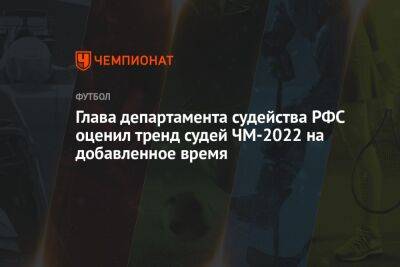 ЧЕМПИОНАТ

ФУТБОЛ

Глава департамента судейства РФС оценил тренд судей ЧМ-2022 на добавленное время